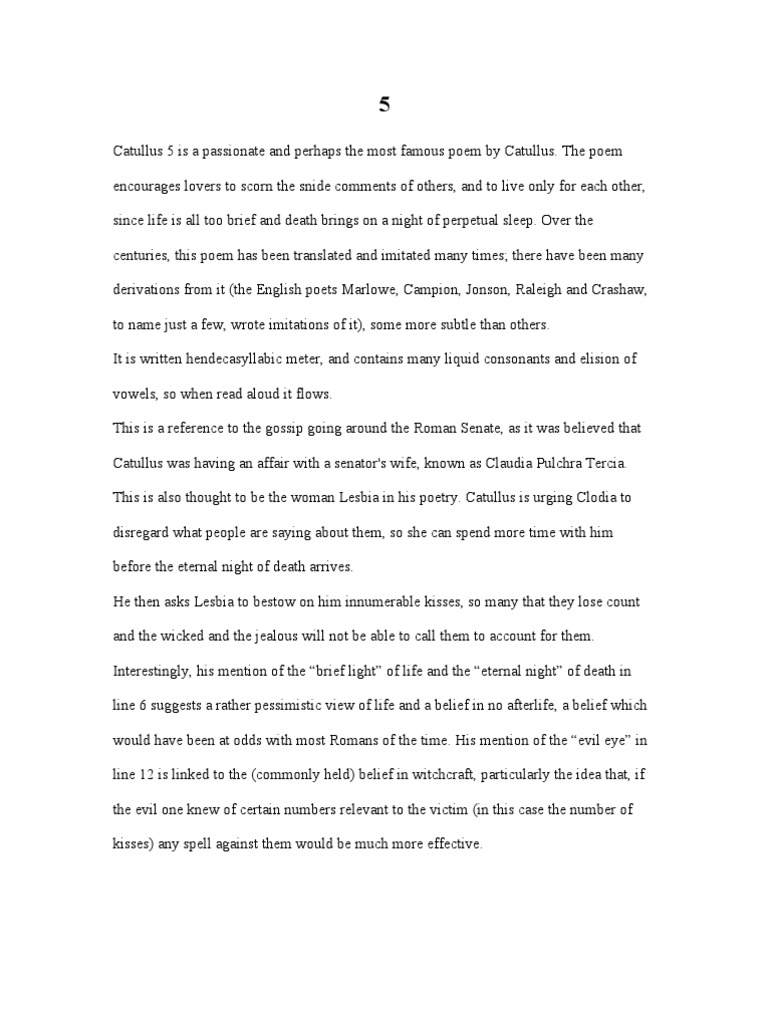 5

Catullus 5 is a passionate and perhaps the most famous poem by Catullus. The poem encourages lovers to scorn the snide comments of others, and to live only for each other, since life is all too brief and death brings on a night of perpetual sleep. Over the centuries, this poem has been translated and imitated many times; there have been many derivations from it (the English poets Marlowe, Campion, Jonson, Raleigh and Crashaw, to name just a few, wrote imitations of it), some more subtle than others.

It is written hendecasyllabic meter, and contains many liquid consonants and elision of vowels, so when read aloud it flows.

This is a reference to the gossip going around the Roman Senate, as it was believed that Catullus was having an affair with a senator's wife, known as Claudia Pulchra Tercia. This is also thought to be the woman Lesbia in his poetry. Catullus is urging Clodia to disregard what people are saying about them, so she can spend more time with him before the eternal night of death arrives.

He then asks Lesbia to bestow on him innumerable kisses, so many that they lose count and the wicked and the jealous will not be able to call them to account for them. Interestingly, his mention of the “brief light” of life and the “eternal night” of death in line 6 suggests a rather pessimistic view of life and a belief in no afterlife, a belief which would have been at odds with most Romans of the time. His mention of the “evil eye” in line 12 is linked to the (commonly held) belief in witchcraft, particularly the idea that, if the evil one knew of certain numbers relevant to the victim (in this case the number of kisses) any spell against them would be much more effective.